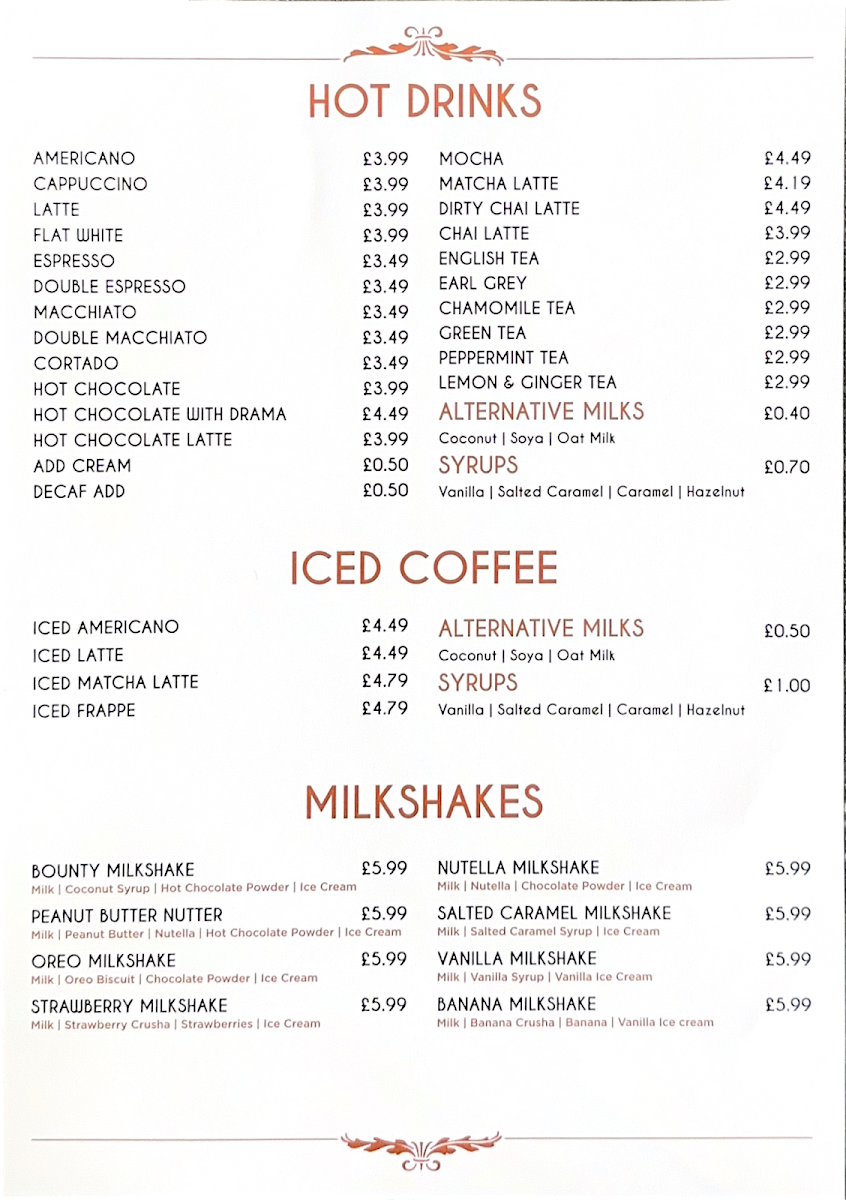 HOT DRINKS

AMERICANO £3.99
CAPPUCCINO £3.99
LATTE £3.99
FLAT WHITE £3.99
ESPRESSO £3.49
DOUBLE ESPRESSO £3.49
MACCHIATO £3.49
DOUBLE MACCHIATO £3.49
CORTADO £3.49
HOT CHOCOLATE £3.99
HOT CHOCOLATE WITH DRAMA £4.49
HOT CHOCOLATE LATTE £3.99
ADD CREAM £0.50
DECAF ADD £0.50

MOCHA £4.49
MATCHA LATTE £4.19
DIRTY CHAI LATTE £4.49
CHAI LATTE £3.99
ENGLISH TEA £2.99
EARL GREY £2.99
CHAMOMILE TEA £2.99
GREEN TEA £2.99
PEPPERMINT TEA £2.99
LEMON & GINGER TEA £2.99
ALTERNATIVE MILKS £0.40
Coconut | Soya | Oat Milk
SYRUPS £0.70
Vanilla | Salted Caramel | Caramel | Hazelnut

ICED COFFEE

ICED AMERICANO £4.49
ICED LATTE £4.49
ICED MATCHA LATTE £4.79
ICED FRAPPE £4.79

ALTERNATIVE MILKS £0.50
Coconut | Soya | Oat Milk
SYRUPS £1.00
Vanilla | Salted Caramel | Caramel | Hazelnut

MILKSHAKES

BOUNTY MILKSHAKE £5.99
Milk | Coconut Syrup | Hot Chocolate Powder | Ice Cream
PEANUT BUTTER NUTTER £5.99
Milk | Peanut Butter | Nutella | Hot Chocolate Powder | Ice Cream
OREO MILKSHAKE £5.99
Milk | Oreo Biscuit | Chocolate Powder | Ice Cream
STRAWBERRY MILKSHAKE £5.99
Milk | Strawberry Crusha | Strawberries | Ice Cream

NUTELLA MILKSHAKE £5.99
Milk | Nutella | Chocolate Powder | Ice Cream
SALTED CARAMEL MILKSHAKE £5.99
Milk | Salted Caramel Syrup | Ice Cream
VANILLA MILKSHAKE £5.99
Milk | Vanilla Syrup | Vanilla Ice Cream
BANANA MILKSHAKE £5.99
Milk | Banana Crusha | Banana | Vanilla Ice cream